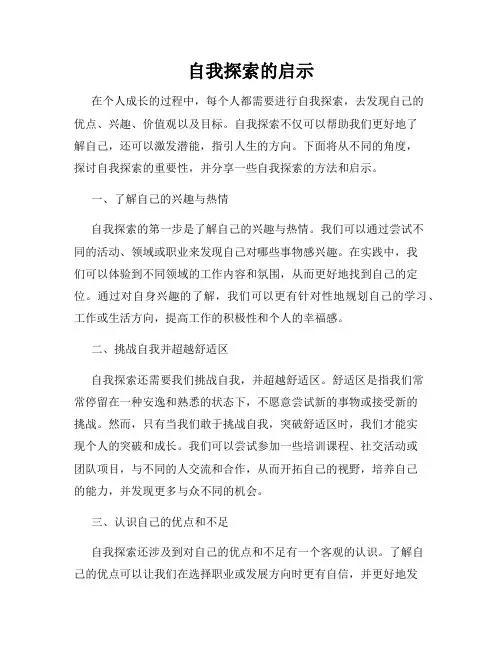 自我探索的启示

在个人成长的过程中，每个人都需要进行自我探索，去发现自己的优点、兴趣、价值观以及目标。自我探索不仅可以帮助我们更好地了解自己，还可以激发潜能，指引人生的方向。下面将从不同的角度，探讨自我探索的重要性，并分享一些自我探索的方法和启示。

一、了解自己的兴趣与热情

自我探索的第一步是了解自己的兴趣与热情。我们可以通过尝试不同的活动、领域或职业来发现自己对哪些事物感兴趣。在实践中，我们可以体验到不同领域的工作内容和氛围，从而更好地找到自己的定位。通过对自身兴趣的了解，我们可以更有针对性地规划自己的学习、工作或生活方向，提高工作的积极性和个人的幸福感。

二、挑战自我并超越舒适区

自我探索还需要我们挑战自我，并超越舒适区。舒适区是指我们常常停留在一种安逸和熟悉的状态下，不愿意尝试新的事物或接受新的挑战。然而，只有当我们敢于挑战自我，突破舒适区时，我们才能实现个人的突破和成长。我们可以尝试参加一些培训课程、社交活动或团队项目，与不同的人交流和合作，从而开拓自己的视野，培养自己的能力，并发现更多与众不同的机会。

三、认识自己的优点和不足

自我探索还涉及到对自己的优点和不足有一个客观的认识。了解自己的优点可以让我们在选择职业或发展方向时更有自信，并更好地发